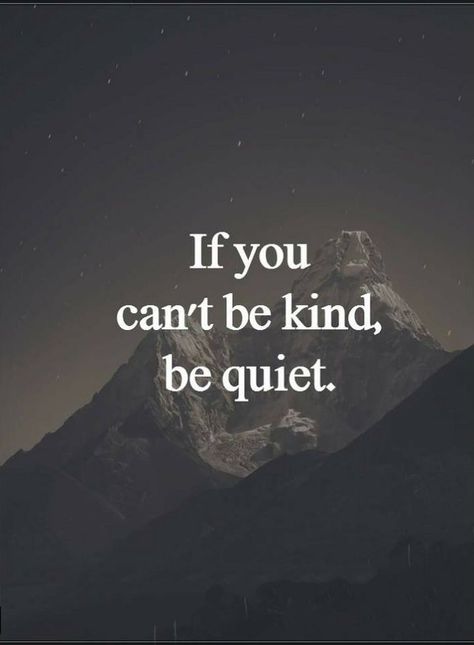 If you can't be kind, be quiet.